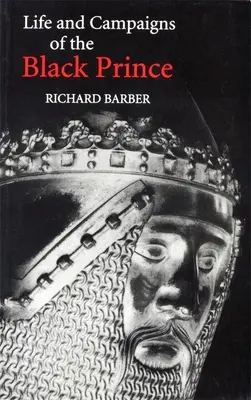 Life and Campaigns of the
Black Prince

RICHARD BARBER